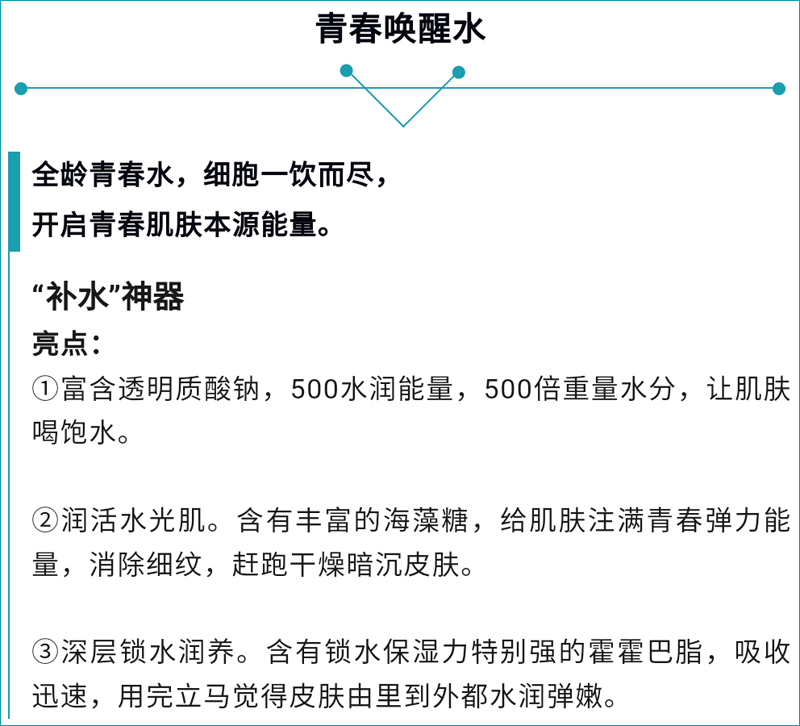 青春唤醒水

全龄青春水，细胞一饮而尽，
开启青春肌肤本源能量。

“补水”神器
亮点：
①富含透明质酸钠，500水润能量，500倍重量水分，让肌肤喝饱水。

②润活水光肌。含有丰富的海藻糖，给肌肤注满青春弹力能量，消除细纹，赶跑干燥暗沉皮肤。

③深层锁水润养。含有锁水保湿力特别强的霍霍巴脂，吸收迅速，用完立马觉得皮肤由里到外都水润弹嫩。